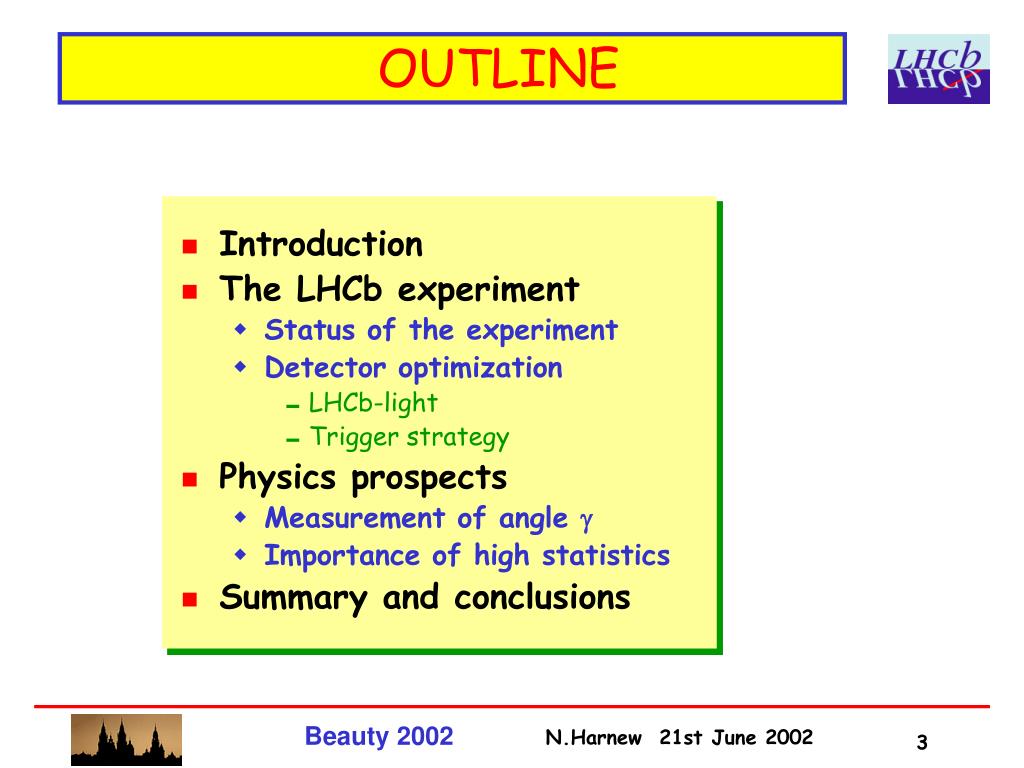 OUTLINE

LHCb

- Introduction
- The LHCb experiment
  - Status of the experiment
  - Detector optimization
    - LHCb-light
    - Trigger strategy
- Physics prospects
  - Measurement of angle $\gamma$
  - Importance of high statistics
- Summary and conclusions

Beauty 2002 N.Harnew 21st June 2002 3